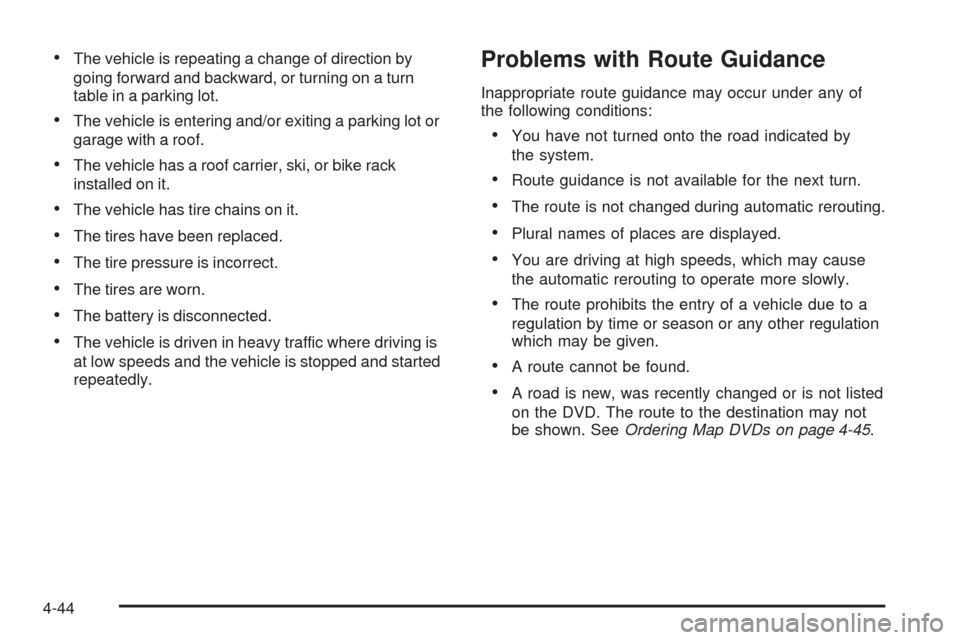 • The vehicle is repeating a change of direction by going forward and backward, or turning on a turn table in a parking lot.

• The vehicle is entering and/or exiting a parking lot or garage with a roof.

• The vehicle has a roof carrier, ski, or bike rack installed on it.

• The vehicle has tire chains on it.

• The tires have been replaced.

• The tire pressure is incorrect.

• The tires are worn.

• The battery is disconnected.

• The vehicle is driven in heavy traffic where driving is at low speeds and the vehicle is stopped and started repeatedly.

Problems with Route Guidance

Inappropriate route guidance may occur under any of the following conditions:

• You have not turned onto the road indicated by the system.

• Route guidance is not available for the next turn.

• The route is not changed during automatic rerouting.

• Plural names of places are displayed.

• You are driving at high speeds, which may cause the automatic rerouting to operate more slowly.

• The route prohibits the entry of a vehicle due to a regulation by time or season or any other regulation which may be given.

• A route cannot be found.

• A road is new, was recently changed or is not listed on the DVD. The route to the destination may not be shown. See Ordering Map DVDs on page 4-45.

4-44

carmanualsonline.info